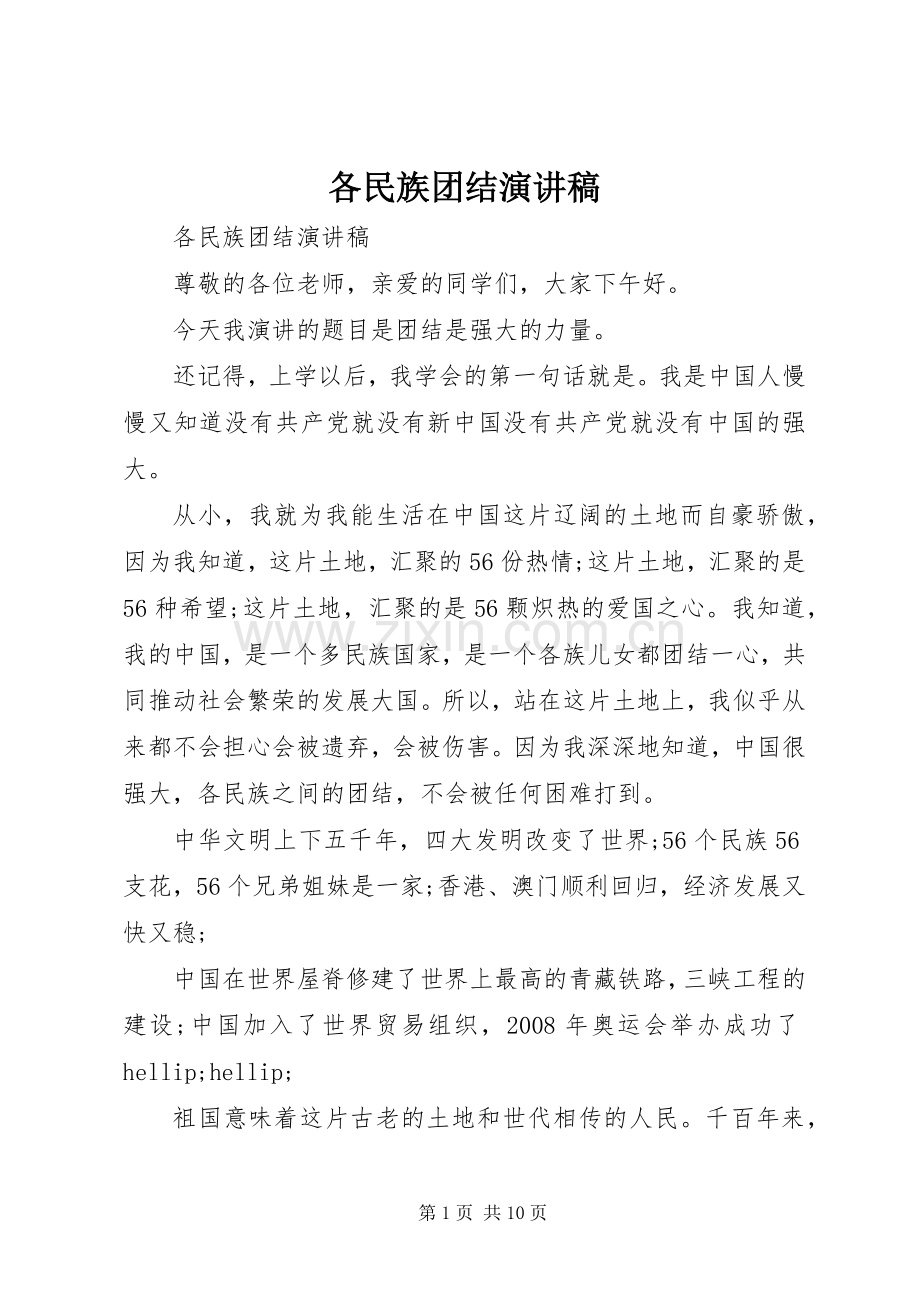 各民族团结演讲稿

各民族团结演讲稿

尊敬的各位老师，亲爱的同学们，大家下午好。

今天我演讲的题目是团结是强大的力量。

还记得，上学以后，我学会的第一句话就是。我是中国人慢慢又知道没有共产党就没有新中国没有共产党就没有中国的强大。

从小，我就为我能生活在中国这片辽阔的土地而自豪骄傲，因为我知道，这片土地，汇聚的56份热情;这片土地，汇聚的是56种希望;这片土地，汇聚的是56颗炽热的爱国之心。我知道，我的中国，是一个多民族国家，是一个各族儿女都团结一心，共同推动社会繁荣的发展大国。所以，站在这片土地上，我似乎从来都不会担心会被遗弃，会被伤害。因为我深深地知道，中国很强大，各民族之间的团结，不会被任何困难打到。

中华文明上下五千年，四大发明改变了世界;56个民族56支花，56个兄弟姐妹是一家;香港、澳门顺利回归，经济发展又快又稳;

中国在世界屋脊修建了世界上最高的青藏铁路，三峡工程的建设;中国加入了世界贸易组织，2008年奥运会举办成功了hellip;hellip;

祖国意味着这片古老的土地和世代相传的人民。千百年来，

第1页 共10页

www.zixin.com.cn